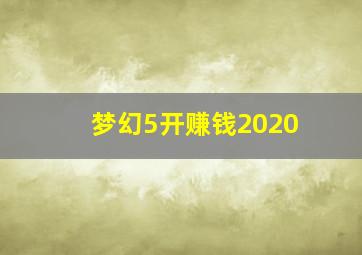 梦幻5开赚钱2020